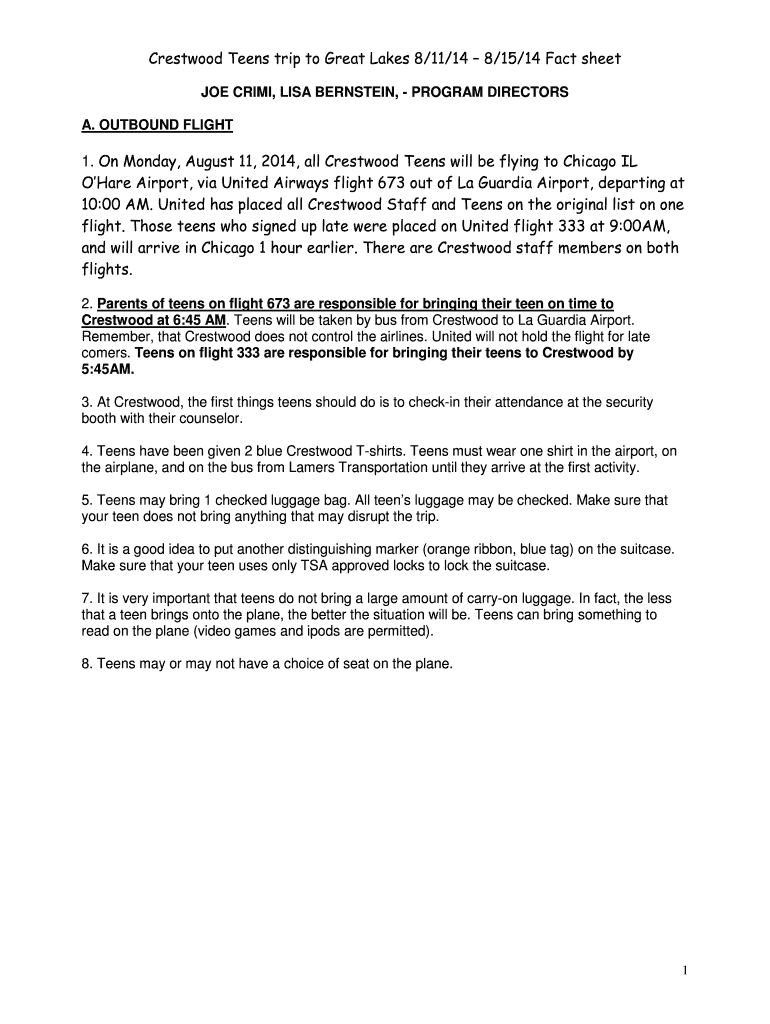 Crestwood Teens trip to Great Lakes 8/11/14 – 8/15/14 Fact sheet

JOE CRIMI, LISA BERNSTEIN, - PROGRAM DIRECTORS

A. OUTBOUND FLIGHT

1. On Monday, August 11, 2014, all Crestwood Teens will be flying to Chicago IL O'Hare Airport, via United Airways flight 673 out of La Guardia Airport, departing at 10:00 AM. United has placed all Crestwood Staff and Teens on the original list on one flight. Those teens who signed up late were placed on United flight 333 at 9:00AM, and will arrive in Chicago 1 hour earlier. There are Crestwood staff members on both flights.

2. Parents of teens on flight 673 are responsible for bringing their teen on time to Crestwood at 6:45 AM. Teens will be taken by bus from Crestwood to La Guardia Airport. Remember, that Crestwood does not control the airlines. United will not hold the flight for late comers. Teens on flight 333 are responsible for bringing their teens to Crestwood by 5:45AM.

3. At Crestwood, the first things teens should do is to check-in their attendance at the security booth with their counselor.

4. Teens have been given 2 blue Crestwood T-shirts. Teens must wear one shirt in the airport, on the airplane, and on the bus from Lamers Transportation until they arrive at the first activity.

5. Teens may bring 1 checked luggage bag. All teen's luggage may be checked. Make sure that your teen does not bring anything that may disrupt the trip.

6. It is a good idea to put another distinguishing marker (orange ribbon, blue tag) on the suitcase. Make sure that your teen uses only TSA approved locks to lock the suitcase.

7. It is very important that teens do not bring a large amount of carry-on luggage. In fact, the less that a teen brings onto the plane, the better the situation will be. Teens can bring something to read on the plane (video games and ipods are permitted).

8. Teens may or may not have a choice of seat on the plane.

1